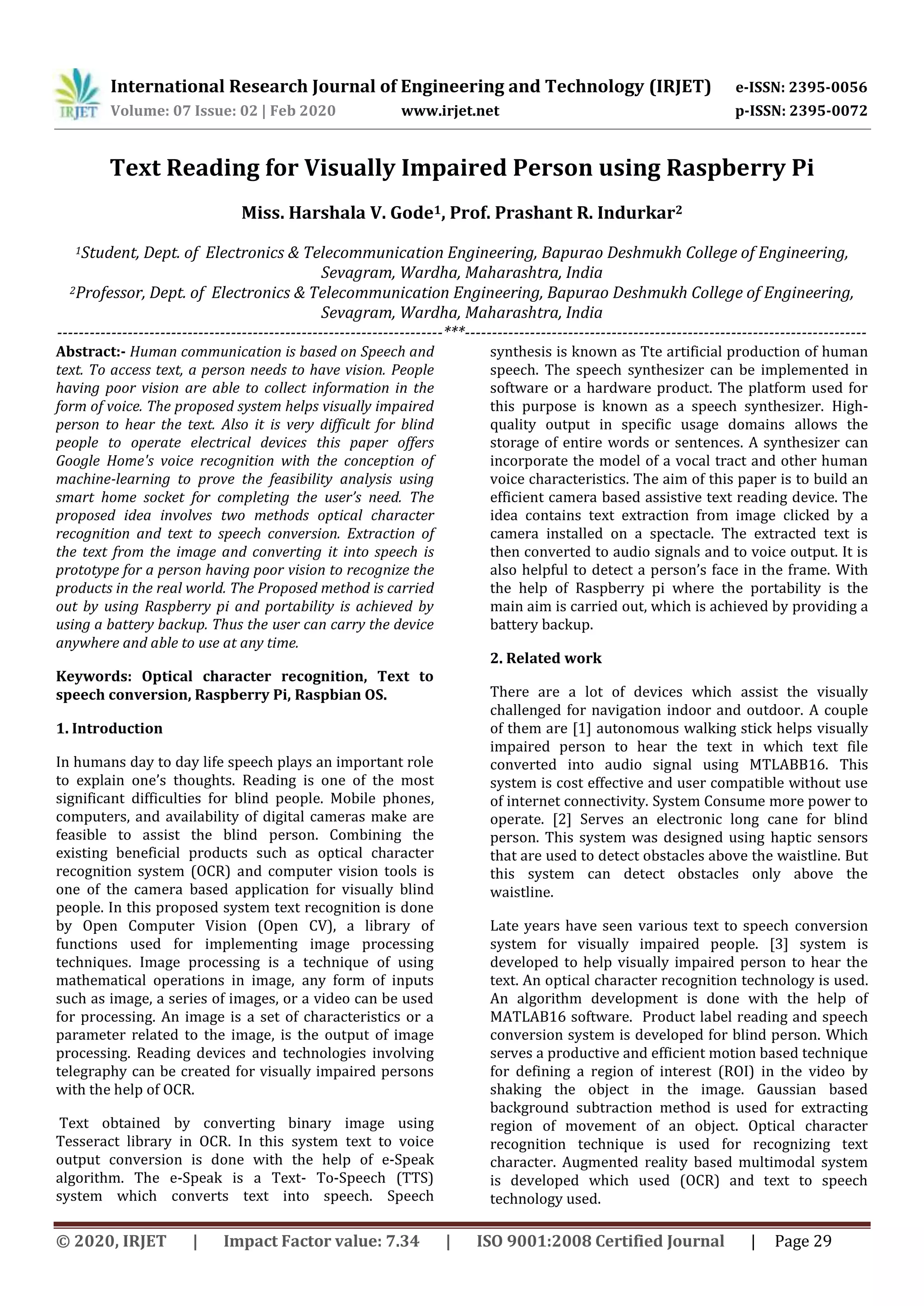 IRJET International Research Journal of Engineering and Technology (IRJET) e-ISSN: 2395-0056
Volume: 07 Issue: 02 | Feb 2020 www.irjet.net p-ISSN: 2395-0072

Text Reading for Visually Impaired Person using Raspberry Pi

Miss. Harshala V. Gode$^1$, Prof. Prashant R. Indurkar$^2$

$^1$Student, Dept. of Electronics & Telecommunication Engineering, Bapurao Deshmukh College of Engineering, Sevagram, Wardha, Maharashtra, India
$^2$Professor, Dept. of Electronics & Telecommunication Engineering, Bapurao Deshmukh College of Engineering, Sevagram, Wardha, Maharashtra, India

***

Abstract:- Human communication is based on Speech and text. To access text, a person needs to have vision. People having poor vision are able to collect information in the form of voice. The proposed system helps visually impaired person to hear the text. Also it is very difficult for blind people to operate electrical devices this paper offers Google Home's voice recognition with the conception of machine-learning to prove the feasibility analysis using smart home socket for completing the user's need. The proposed idea involves two methods optical character recognition and text to speech conversion. Extraction of the text from the image and converting it into speech is prototype for a person having poor vision to recognize the products in the real world. The Proposed method is carried out by using Raspberry pi and portability is achieved by using a battery backup. Thus the user can carry the device anywhere and able to use at any time.

Keywords: Optical character recognition, Text to speech conversion, Raspberry Pi, Raspbian OS.

1. Introduction

In humans day to day life speech plays an important role to explain one's thoughts. Reading is one of the most significant difficulties for blind people. Mobile phones, computers, and availability of digital cameras make are feasible to assist the blind person. Combining the existing beneficial products such as optical character recognition system (OCR) and computer vision tools is one of the camera based application for visually blind people. In this proposed system text recognition is done by Open Computer Vision (Open CV), a library of functions used for implementing image processing techniques. Image processing is a technique of using mathematical operations in image, any form of inputs such as image, a series of images, or a video can be used for processing. An image is a set of characteristics or a parameter related to the image, is the output of image processing. Reading devices and technologies involving telegraphy can be created for visually impaired persons with the help of OCR.

Text obtained by converting binary image using Tesseract library in OCR. In this system text to voice output conversion is done with the help of e-Speak algorithm. The e-Speak is a Text- To-Speech (TTS) system which converts text into speech. Speech synthesis is known as Tte artificial production of human speech. The speech synthesizer can be implemented in software or a hardware product. The platform used for this purpose is known as a speech synthesizer. High-quality output in specific usage domains allows the storage of entire words or sentences. A synthesizer can incorporate the model of a vocal tract and other human voice characteristics. The aim of this paper is to build an efficient camera based assistive text reading device. The idea contains text extraction from image clicked by a camera installed on a spectacle. The extracted text is then converted to audio signals and to voice output. It is also helpful to detect a person's face in the frame. With the help of Raspberry pi where the portability is the main aim is carried out, which is achieved by providing a battery backup.

2. Related work

There are a lot of devices which assist the visually challenged for navigation indoor and outdoor. A couple of them are [1] autonomous walking stick helps visually impaired person to hear the text in which text file converted into audio signal using MTLABB16. This system is cost effective and user compatible without use of internet connectivity. System Consume more power to operate. [2] Serves an electronic long cane for blind person. This system was designed using haptic sensors that are used to detect obstacles above the waistline. But this system can detect obstacles only above the waistline.

Late years have seen various text to speech conversion system for visually impaired people. [3] system is developed to help visually impaired person to hear the text. An optical character recognition technology is used. An algorithm development is done with the help of MATLAB16 software. Product label reading and speech conversion system is developed for blind person. Which serves a productive and efficient motion based technique for defining a region of interest (ROI) in the video by shaking the object in the image. Gaussian based background subtraction method is used for extracting region of movement of an object. Optical character recognition technique is used for recognizing text character. Augmented reality based multimodal system is developed which used (OCR) and text to speech technology used.

© 2020, IRJET | Impact Factor value: 7.34 | ISO 9001:2008 Certified Journal | Page 29